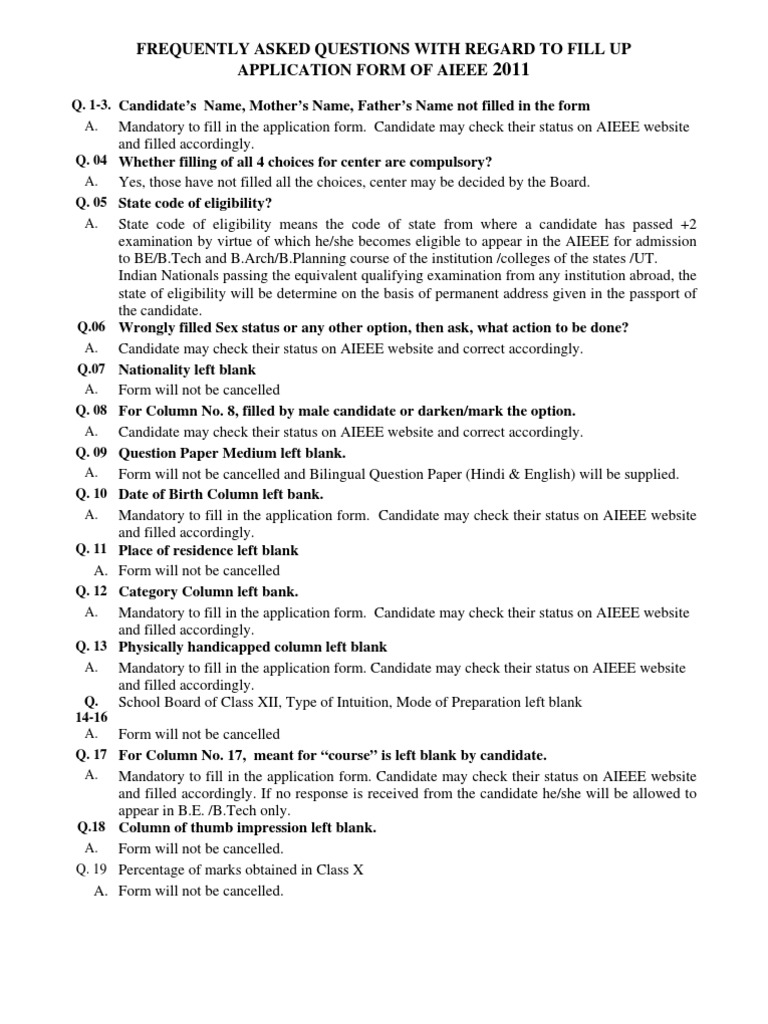 FREQUENTLY ASKED QUESTIONS WITH REGARD TO FILL UP APPLICATION FORM OF AIEEE 2011

Q. 1-3. Candidate's Name, Mother's Name, Father's Name not filled in the form
A. Mandatory to fill in the application form. Candidate may check their status on AIEEE website and filled accordingly.
Q. 04 Whether filling of all 4 choices for center are compulsory?
A. Yes, those have not filled all the choices, center may be decided by the Board.
Q. 05 State code of eligibility?
A. State code of eligibility means the code of state from where a candidate has passed +2 examination by virtue of which he/she becomes eligible to appear in the AIEEE for admission to BE/B.Tech and B.Arch/B.Planning course of the institution /colleges of the states /UT. Indian Nationals passing the equivalent qualifying examination from any institution abroad, the state of eligibility will be determine on the basis of permanent address given in the passport of the candidate.
Q.06 Wrongly filled Sex status or any other option, then ask, what action to be done?
A. Candidate may check their status on AIEEE website and correct accordingly.
Q.07 Nationality left blank
A. Form will not be cancelled
Q. 08 For Column No. 8, filled by male candidate or darken/mark the option.
A. Candidate may check their status on AIEEE website and correct accordingly.
Q. 09 Question Paper Medium left blank.
A. Form will not be cancelled and Bilingual Question Paper (Hindi & English) will be supplied.
Q. 10 Date of Birth Column left bank.
A. Mandatory to fill in the application form. Candidate may check their status on AIEEE website and filled accordingly.
Q. 11 Place of residence left blank
A. Form will not be cancelled
Q. 12 Category Column left bank.
A. Mandatory to fill in the application form. Candidate may check their status on AIEEE website and filled accordingly.
Q. 13 Physically handicapped column left blank
A. Mandatory to fill in the application form. Candidate may check their status on AIEEE website and filled accordingly.
Q. 14-16 School Board of Class XII, Type of Intuition, Mode of Preparation left blank
A. Form will not be cancelled
Q. 17 For Column No. 17, meant for "course" is left blank by candidate.
A. Mandatory to fill in the application form. Candidate may check their status on AIEEE website and filled accordingly. If no response is received from the candidate he/she will be allowed to appear in B.E. /B.Tech only.
Q.18 Column of thumb impression left blank.
A. Form will not be cancelled.
Q. 19 Percentage of marks obtained in Class X
A. Form will not be cancelled.